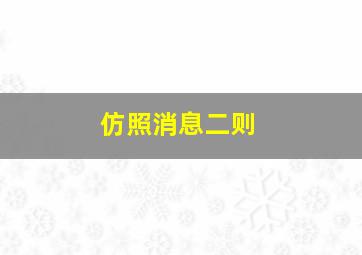 仿照消息二则